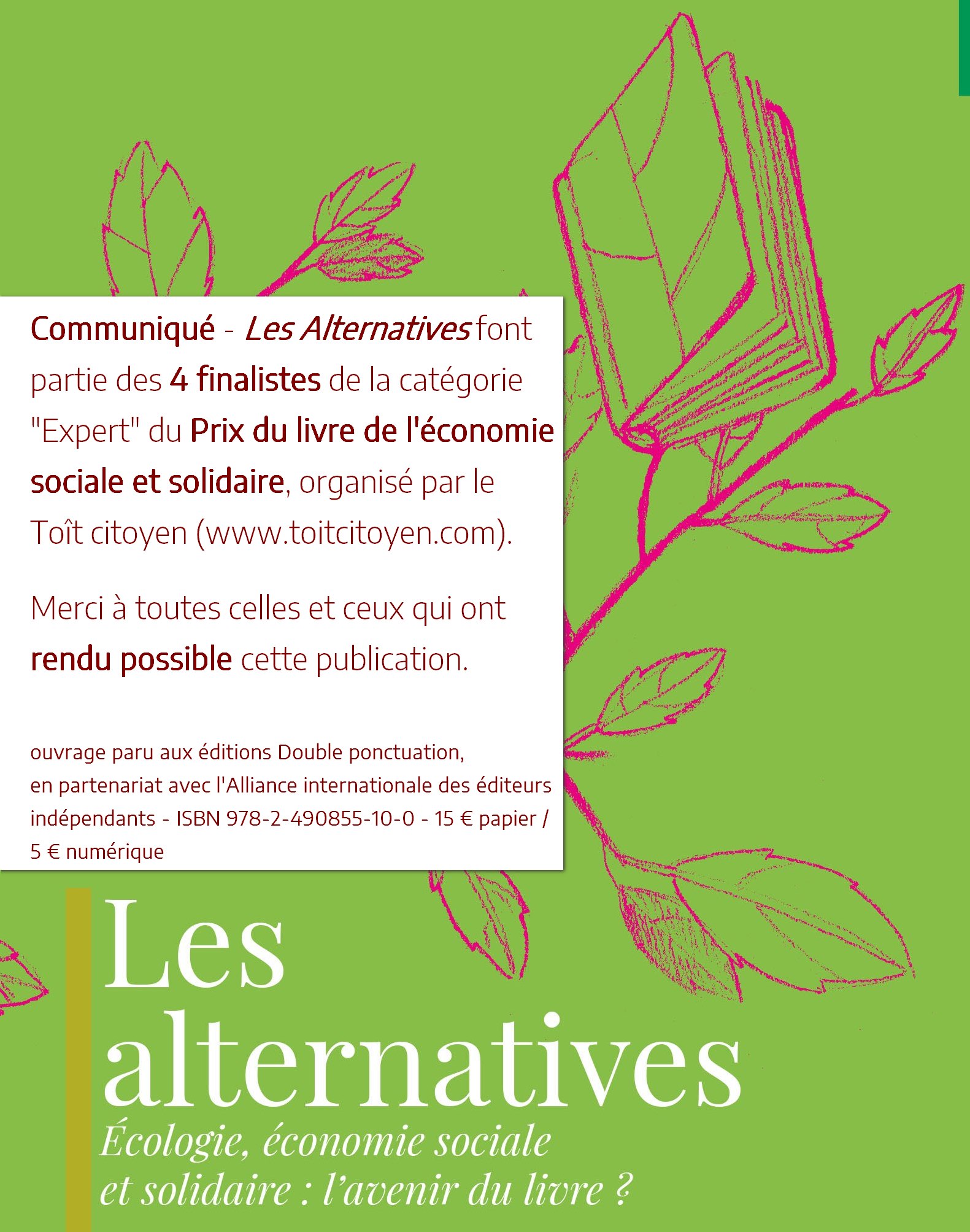 Communiqué - Les Alternatives font partie des 4 finalistes de la catégorie "Expert" du Prix du livre de l'économie sociale et solidaire, organisé par le Toît citoyen (www.toitcitoyen.com).

Merci à toutes celles et ceux qui ont rendu possible cette publication.

ouvrage paru aux éditions Double ponctuation, en partenariat avec l'Alliance internationale des éditeurs indépendants - ISBN 978-2-490855-10-0 - 15 € papier / 5 € numérique

Les alternatives

Écologie, économie sociale et solidaire : l'avenir du livre ?